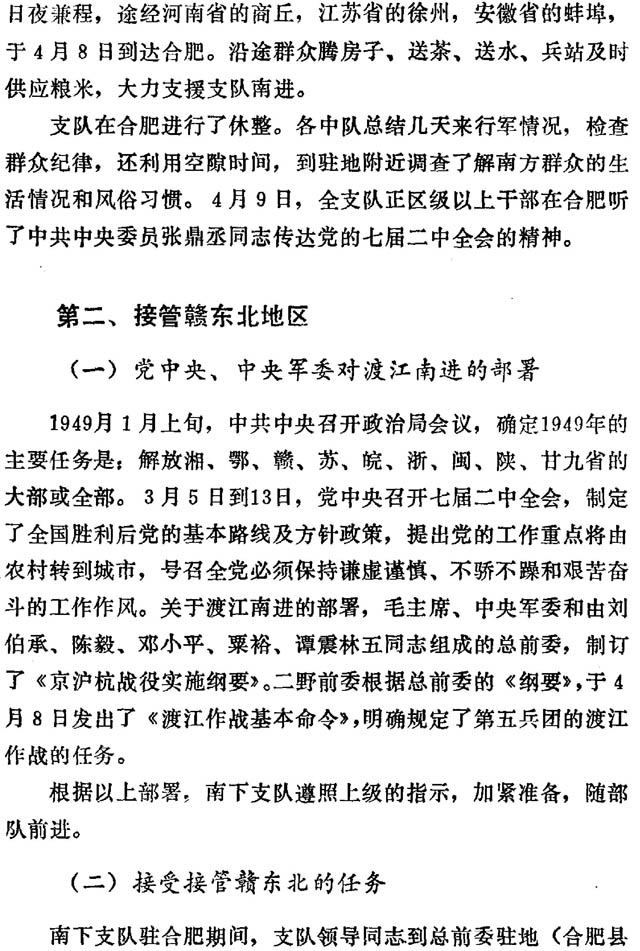 日夜兼程，途经河南省的商丘，江苏省的徐州，安徽省的蚌埠，于4月8日到达合肥。沿途群众腾房子、送茶、送水、兵站及时供应粮米，大力支援支队南进。

支队在合肥进行了休整。各中队总结几天来行军情况，检查群众纪律，还利用空隙时间，到驻地附近调查了解南方群众的生活情况和风俗习惯。4月9日，全支队正区级以上干部在合肥听了中共中央委员张鼎丞同志传达党的七届二中全会的精神。

第二、接管赣东北地区

（一）党中央、中央军委对渡江南进的部署

1949月1月上旬，中共中央召开政治局会议，确定1949年的主要任务是：解放湘、鄂、赣、苏、皖、浙、闽、陕、甘九省的大部或全部。3月5日到13日，党中央召开七届二中全会，制定了全国胜利后党的基本路线及方针政策，提出党的工作重点将由农村转到城市，号召全党必须保持谦虚谨慎、不骄不躁和艰苦奋斗的工作作风。关于渡江南进的部署，毛主席、中央军委和由刘伯承、陈毅、邓小平、粟裕、谭震林五同志组成的总前委，制订了《京沪杭战役实施纲要》。二野前委根据总前委的《纲要》，于4月8日发出了《渡江作战基本命令》，明确规定了第五兵团的渡江作战的任务。

根据以上部署，南下支队遵照上级的指示，加紧准备，随部队前进。

（二）接受接管赣东北的任务

南下支队驻合肥期间，支队领导同志到总前委驻地（合肥县